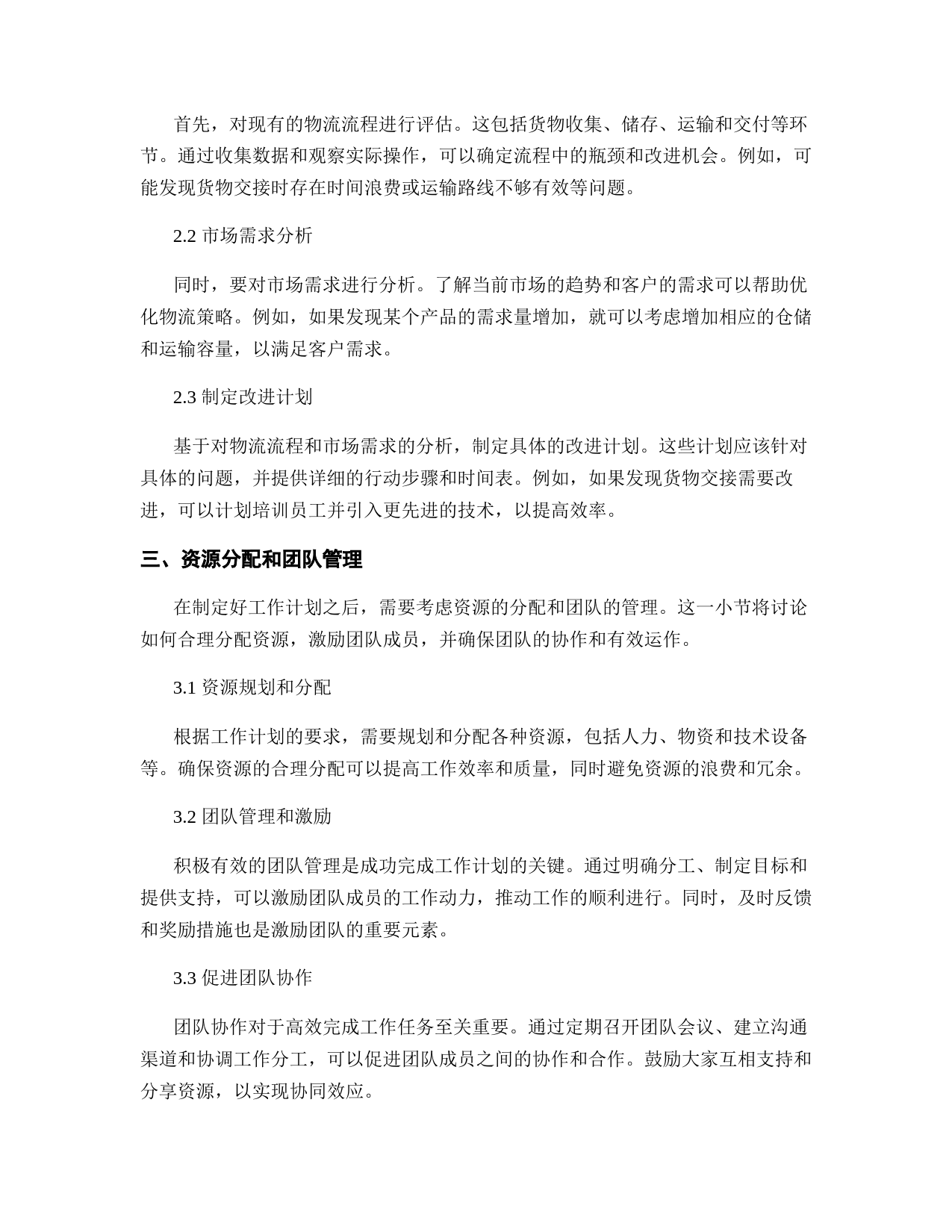 首先，对现有的物流流程进行评估。这包括货物收集、储存、运输和交付等环节。通过收集数据和观察实际操作，可以确定流程中的瓶颈和改进机会。例如，可能发现货物交接时存在时间浪费或运输路线不够有效等问题。

2.2 市场需求分析

同时，要对市场需求进行分析。了解当前市场的趋势和客户的需求可以帮助优化物流策略。例如，如果发现某个产品的需求量增加，就可以考虑增加相应的仓储和运输容量，以满足客户需求。

2.3 制定改进计划

基于对物流流程和市场需求的分析，制定具体的改进计划。这些计划应该针对具体的问题，并提供详细的行动步骤和时间表。例如，如果发现货物交接需要改进，可以计划培训员工并引入更先进的技术，以提高效率。

三、资源分配和团队管理

在制定好工作计划之后，需要考虑资源的分配和团队的管理。这一小节将讨论如何合理分配资源，激励团队成员，并确保团队的协作和有效运作。

3.1 资源规划和分配

根据工作计划的要求，需要规划和分配各种资源，包括人力、物资和技术设备等。确保资源的合理分配可以提高工作效率和质量，同时避免资源的浪费和冗余。

3.2 团队管理和激励

积极有效的团队管理是成功完成工作计划的关键。通过明确分工、制定目标和提供支持，可以激励团队成员的工作动力，推动工作的顺利进行。同时，及时反馈和奖励措施也是激励团队的重要元素。

3.3 促进团队协作

团队协作对于高效完成工作任务至关重要。通过定期召开团队会议、建立沟通渠道和协调工作分工，可以促进团队成员之间的协作和合作。鼓励大家互相支持和分享资源，以实现协同效应。